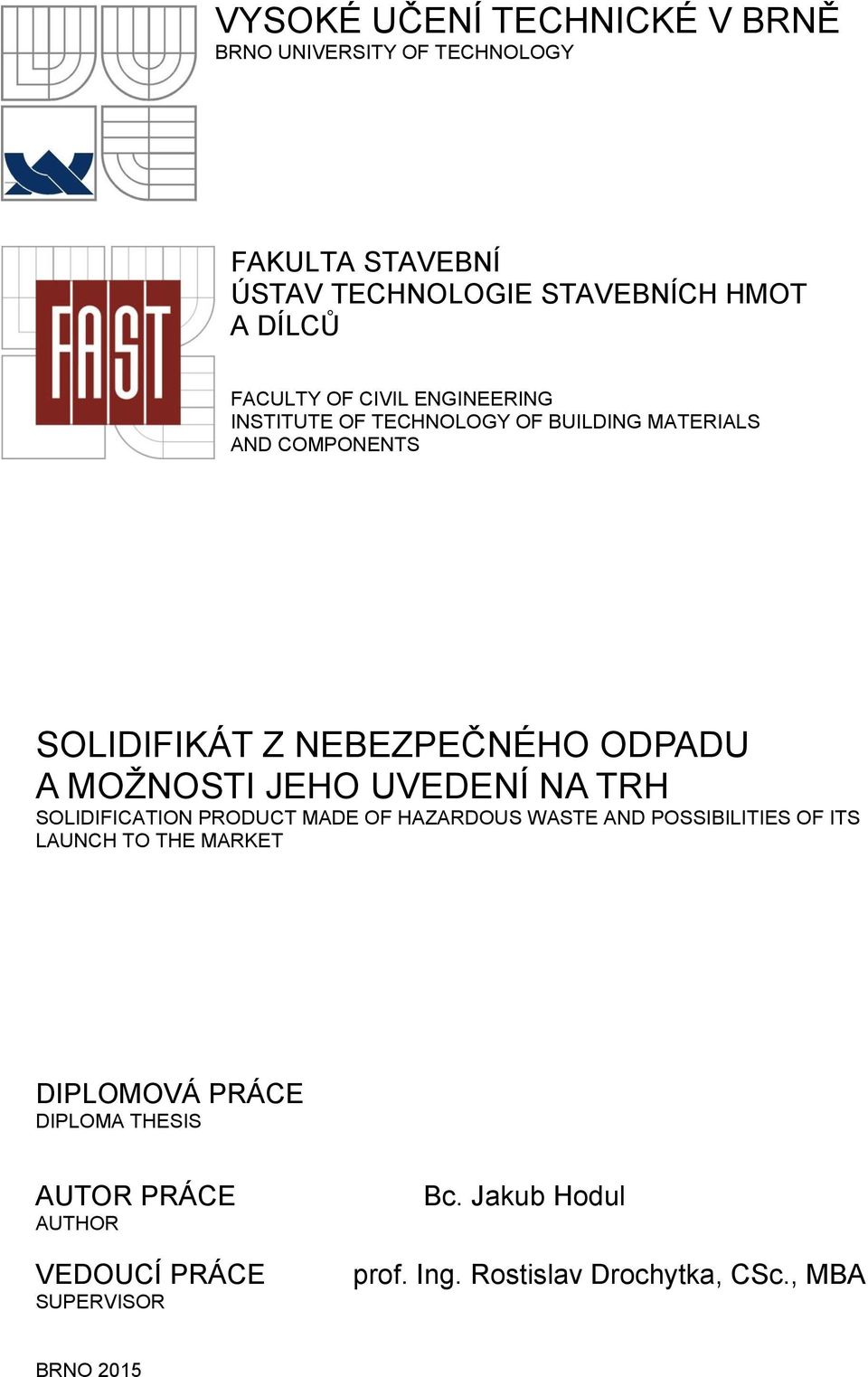 VYSOKÉ UČENÍ TECHNICKÉ V BRNĚ
BRNO UNIVERSITY OF TECHNOLOGY

FAST

FAKULTA STAVEBNÍ
ÚSTAV TECHNOLOGIE STAVEBNÍCH HMOT A DÍLCŮ

FACULTY OF CIVIL ENGINEERING
INSTITUTE OF TECHNOLOGY OF BUILDING MATERIALS AND COMPONENTS

SOLIDIFIKÁT Z NEBEZPEČNÉHO ODPADU A MOŽNOSTI JEHO UVEDENÍ NA TRH
SOLIDIFICATION PRODUCT MADE OF HAZARDOUS WASTE AND POSSIBILITIES OF ITS LAUNCH TO THE MARKET

DIPLOMOVÁ PRÁCE
DIPLOMA THESIS

AUTOR PRÁCE
AUTHOR

Bc. Jakub Hodul

VEDOUCÍ PRÁCE
SUPERVISOR

prof. Ing. Rostislav Drochytka, CSc., MBA

BRNO 2015